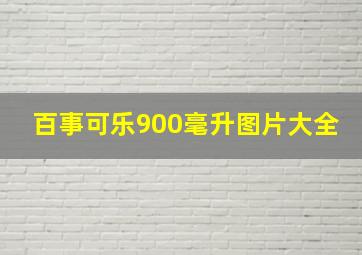 百事可乐900毫升图片大全